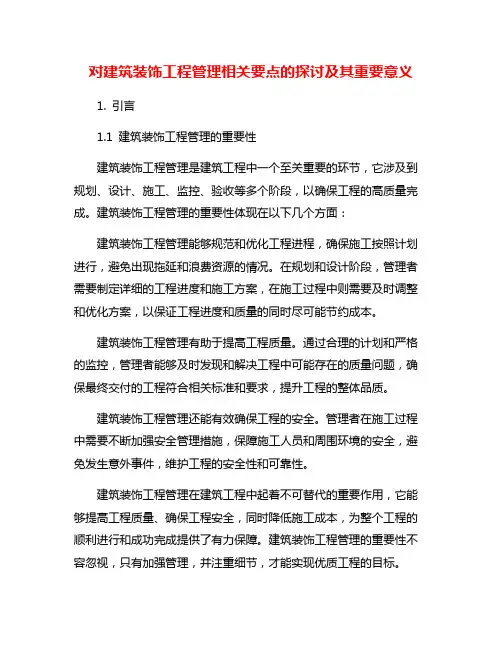 对建筑装饰工程管理相关要点的探讨及其重要意义

1. 引言

1.1 建筑装饰工程管理的重要性

建筑装饰工程管理是建筑工程中一个至关重要的环节，它涉及到规划、设计、施工、监控、验收等多个阶段，以确保工程的高质量完成。建筑装饰工程管理的重要性体现在以下几个方面：

建筑装饰工程管理能够规范和优化工程进程，确保施工按照计划进行，避免出现拖延和浪费资源的情况。在规划和设计阶段，管理者需要制定详细的工程进度和施工方案，在施工过程中则需要及时调整和优化方案，以保证工程进度和质量的同时尽可能节约成本。

建筑装饰工程管理有助于提高工程质量。通过合理的计划和严格的监控，管理者能够及时发现和解决工程中可能存在的质量问题，确保最终交付的工程符合相关标准和要求，提升工程的整体品质。

建筑装饰工程管理还能有效确保工程的安全。管理者在施工过程中需要不断加强安全管理措施，保障施工人员和周围环境的安全，避免发生意外事件，维护工程的安全性和可靠性。

建筑装饰工程管理在建筑工程中起着不可替代的重要作用，它能够提高工程质量、确保工程安全，同时降低施工成本，为整个工程的顺利进行和成功完成提供了有力保障。建筑装饰工程管理的重要性不容忽视，只有加强管理，并注重细节，才能实现优质工程的目标。